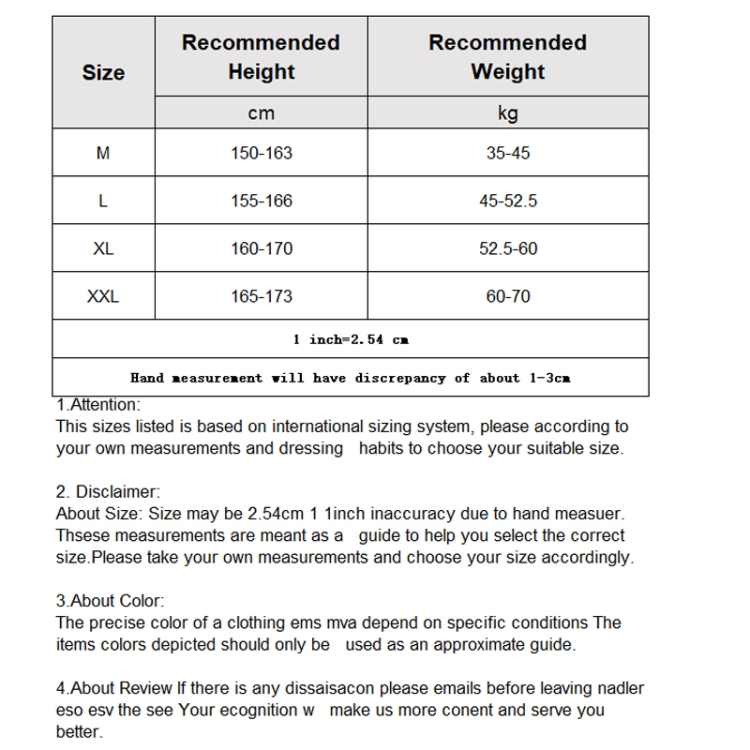 | Size | Recommended Height | Recommended Weight |
|---|---|---|
| | cm | kg |
| M | 150-163 | 35-45 |
| L | 155-166 | 45-52.5 |
| XL | 160-170 | 52.5-60 |
| XXL | 165-173 | 60-70 |
| 1 inch=2.54 cm | | |
| Hand measurement will have discrepancy of about 1-3cm | | |

1.Attention:
This sizes listed is based on international sizing system, please according to your own measurements and dressing habits to choose your suitable size.

2. Disclaimer:
About Size: Size may be 2.54cm 1 1inch inaccuracy due to hand measuer. Thsese measurements are meant as a guide to help you select the correct size.Please take your own measurements and choose your size accordingly.

3.About Color:
The precise color of a clothing ems mva depend on specific conditions The items colors depicted should only be used as an approximate guide.

4.About Review If there is any dissaisacon please emails before leaving nadler eso esv the see Your ecognition w make us more conent and serve you better.